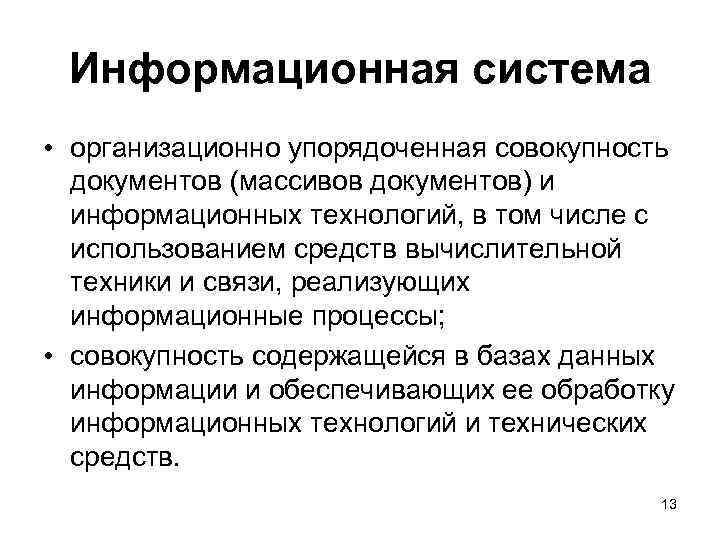 Информационная система

• организационно упорядоченная совокупность документов (массивов документов) и информационных технологий, в том числе с использованием средств вычислительной техники и связи, реализующих информационные процессы;

• совокупность содержащейся в базах данных информации и обеспечивающих ее обработку информационных технологий и технических средств.

13